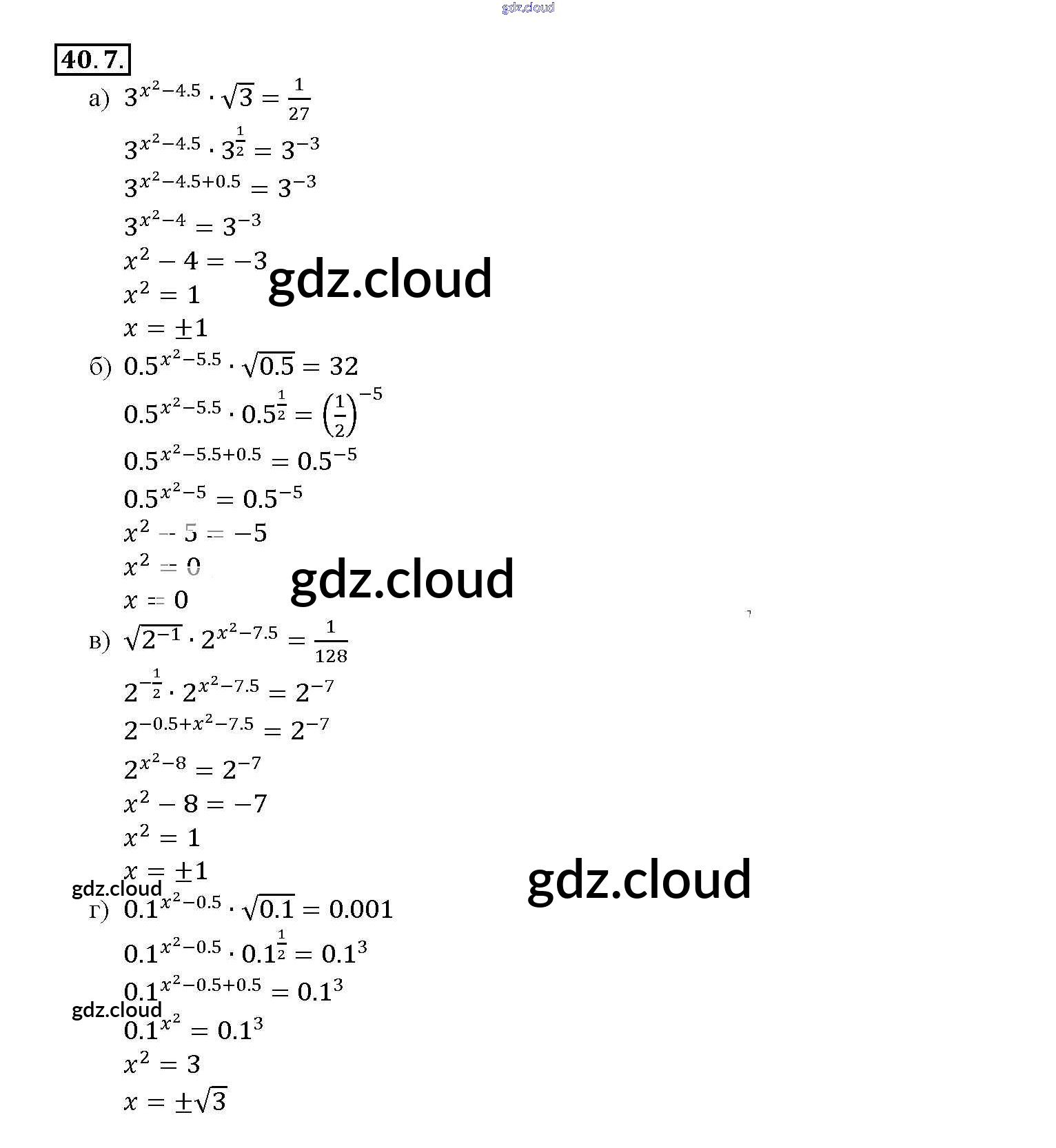 40.7.

а) $3^{x^2-4.5} \cdot \sqrt{3} = \frac{1}{27}$

$3^{x^2-4.5} \cdot 3^{\frac{1}{2}} = 3^{-3}$

$3^{x^2-4.5+0.5} = 3^{-3}$

$3^{x^2-4} = 3^{-3}$

$x^2 - 4 = -3$

$x^2 = 1$

$x = \pm 1$

б) $0.5^{x^2-5.5} \cdot \sqrt{0.5} = 32$

$0.5^{x^2-5.5} \cdot 0.5^{\frac{1}{2}} = \left(\frac{1}{2}\right)^{-5}$

$0.5^{x^2-5.5+0.5} = 0.5^{-5}$

$0.5^{x^2-5} = 0.5^{-5}$

$x^2 - 5 = -5$

$x^2 = 0$

$x = 0$

в) $\sqrt{2^{-1}} \cdot 2^{x^2-7.5} = \frac{1}{128}$

$2^{-\frac{1}{2}} \cdot 2^{x^2-7.5} = 2^{-7}$

$2^{-0.5+x^2-7.5} = 2^{-7}$

$2^{x^2-8} = 2^{-7}$

$x^2 - 8 = -7$

$x^2 = 1$

$x = \pm 1$

г) $0.1^{x^2-0.5} \cdot \sqrt{0.1} = 0.001$

$0.1^{x^2-0.5} \cdot 0.1^{\frac{1}{2}} = 0.1^3$

$0.1^{x^2-0.5+0.5} = 0.1^3$

$0.1^{x^2} = 0.1^3$

$x^2 = 3$

$x = \pm\sqrt{3}$

gdz.cloud